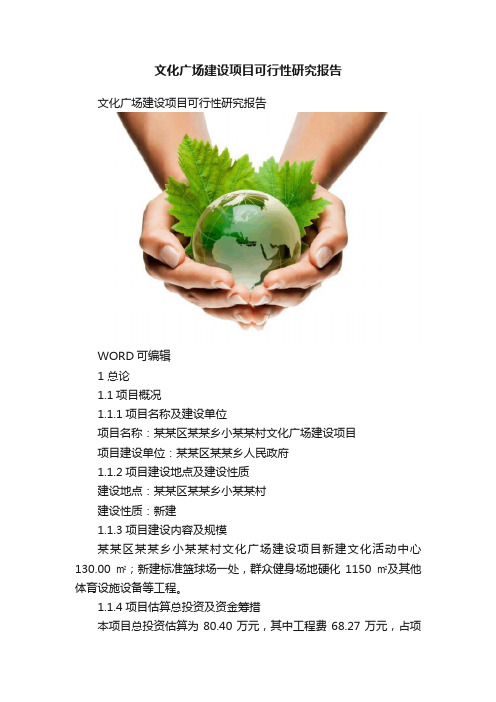 文化广场建设项目可行性研究报告

文化广场建设项目可行性研究报告

WORD 可编辑

1 总论

1.1 项目概况

1.1.1 项目名称及建设单位

项目名称：某某区某某乡小某某村文化广场建设项目

项目建设单位：某某区某某乡人民政府

1.1.2 项目建设地点及建设性质

建设地点：某某区某某乡小某某村

建设性质：新建

1.1.3 项目建设内容及规模

某某区某某乡小某某村文化广场建设项目新建文化活动中心 130.00 ㎡；新建标准篮球场一处，群众健身场地硬化 1150 ㎡及其他体育设施设备等工程。

1.1.4 项目估算总投资及资金筹措

本项目总投资估算为 80.40 万元，其中工程费 68.27 万元，占项